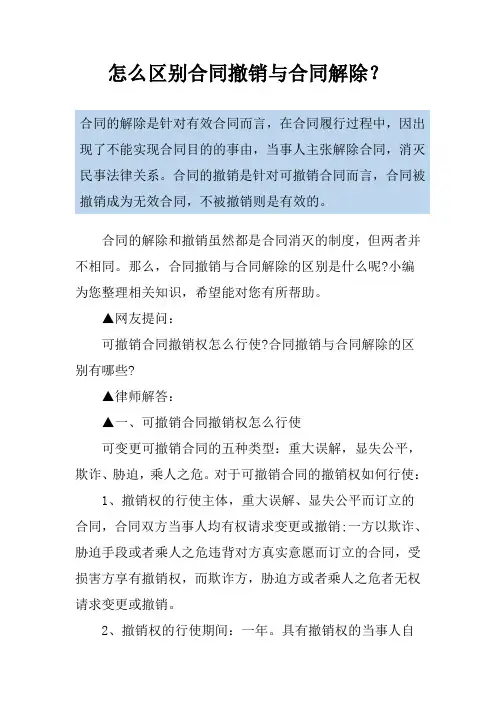 怎么区别合同撤销与合同解除？

合同的解除是针对有效合同而言，在合同履行过程中，因出现了不能实现合同目的的事由，当事人主张解除合同，消灭民事法律关系。合同的撤销是针对可撤销合同而言，合同被撤销成为无效合同，不被撤销则是有效的。

合同的解除和撤销虽然都是合同消灭的制度，但两者并不相同。那么，合同撤销与合同解除的区别是什么呢?小编为您整理相关知识，希望能对您有所帮助。

▲网友提问：

可撤销合同撤销权怎么行使?合同撤销与合同解除的区别有哪些?

▲律师解答：

▲一、可撤销合同撤销权怎么行使

可变更可撤销合同的五种类型：重大误解，显失公平，欺诈、胁迫，乘人之危。对于可撤销合同的撤销权如何行使：

1、撤销权的行使主体，重大误解、显失公平而订立的合同，合同双方当事人均有权请求变更或撤销;一方以欺诈、胁迫手段或者乘人之危违背对方真实意愿而订立的合同，受损害方享有撤销权，而欺诈方，胁迫方或者乘人之危者无权请求变更或撤销。

2、撤销权的行使期间：一年。具有撤销权的当事人自